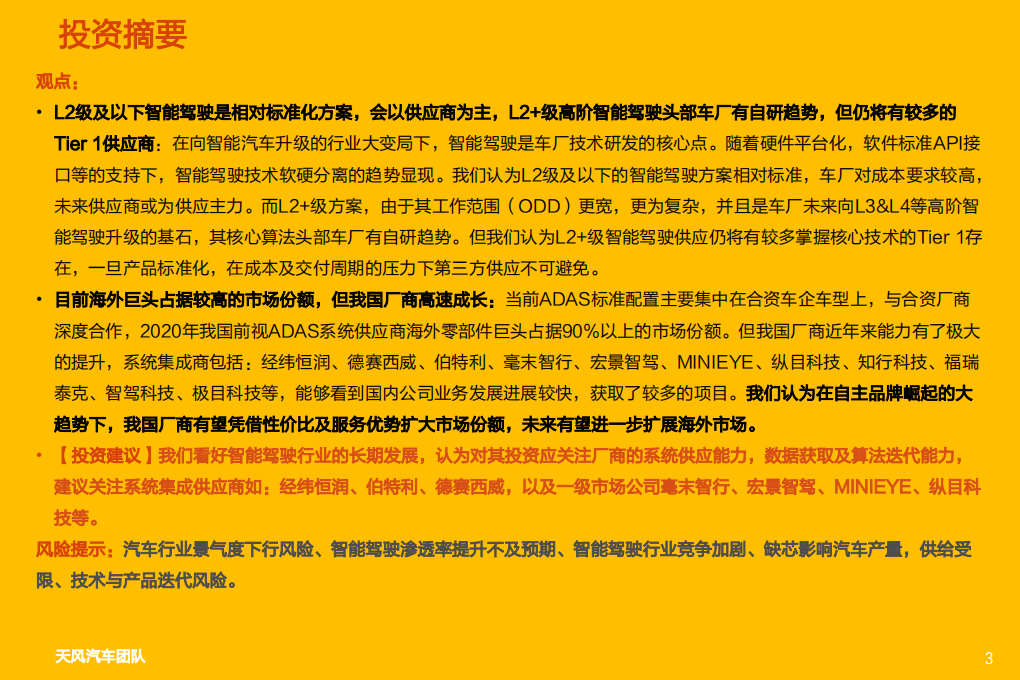 投资摘要

观点：

• L2级及以下智能驾驶是相对标准化方案，会以供应商为主，L2+级高阶智能驾驶头部车厂有自研趋势，但仍将有较多的Tier 1供应商：在向智能汽车升级的行业大变局下，智能驾驶是车厂技术研发的核心点。随着硬件平台化，软件标准API接口等的支持下，智能驾驶技术软硬分离的趋势显现。我们认为L2级及以下的智能驾驶方案相对标准，车厂对成本要求较高，未来供应商或为供应主力。而L2+级方案，由于其工作范围（ODD）更宽，更为复杂，并且是车厂未来向L3&L4等高阶智能驾驶升级的基石，其核心算法头部车厂有自研趋势。但我们认为L2+级智能驾驶供应仍将有较多掌握核心技术的Tier 1存在，一旦产品标准化，在成本及交付周期的压力下第三方供应不可避免。

• 目前海外巨头占据较高的市场份额，但我国厂商高速成长：当前ADAS标准配置主要集中在合资车企车型上，与合资厂商深度合作，2020年我国前视ADAS系统供应商海外零部件巨头占据90%以上的市场份额。但我国厂商近年来能力有了极大的提升，系统集成商包括：经纬恒润、德赛西威、伯特利、毫末智行、宏景智驾、MINIEYE、纵目科技、知行科技、福瑞泰克、智驾科技、极目科技等，能够看到国内公司业务发展进展较快，获取了较多的项目。我们认为在自主品牌崛起的大趋势下，我国厂商有望凭借性价比及服务优势扩大市场份额，未来有望进一步扩展海外市场。

• 【投资建议】我们看好智能驾驶行业的长期发展，认为对其投资应关注厂商的系统供应能力，数据获取及算法迭代能力，建议关注系统集成供应商如：经纬恒润、伯特利、德赛西威，以及一级市场公司毫末智行、宏景智驾、MINIEYE、纵目科技等。

风险提示：汽车行业景气度下行风险、智能驾驶渗透率提升不及预期、智能驾驶行业竞争加剧、缺芯影响汽车产量，供给受限、技术与产品迭代风险。

天风汽车团队

3